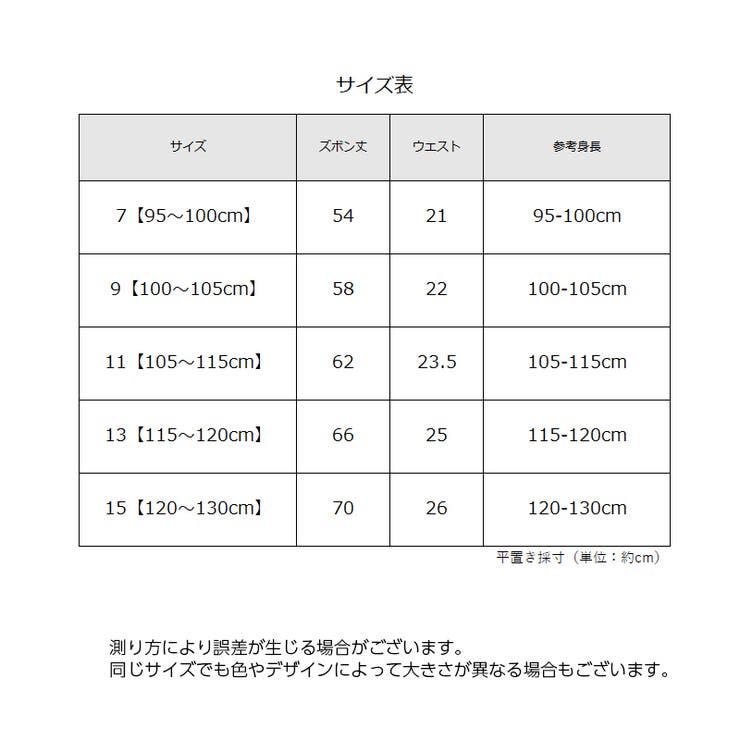 サイズ表

| サイズ | ズボン丈 | ウエスト | 参考身長 |
|---|---|---|---|
| 7【95～100cm】 | 54 | 21 | 95-100cm |
| 9【100～105cm】 | 58 | 22 | 100-105cm |
| 11【105～115cm】 | 62 | 23.5 | 105-115cm |
| 13【115～120cm】 | 66 | 25 | 115-120cm |
| 15【120～130cm】 | 70 | 26 | 120-130cm |

平置き採寸（単位：約cm）

測り方により誤差が生じる場合がございます。
同じサイズでも色やデザインによって大きさが異なる場合もございます。